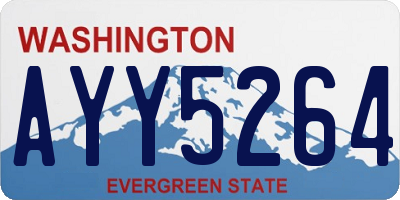 WASHINGTON
AYY5264
EVERGREEN STATE